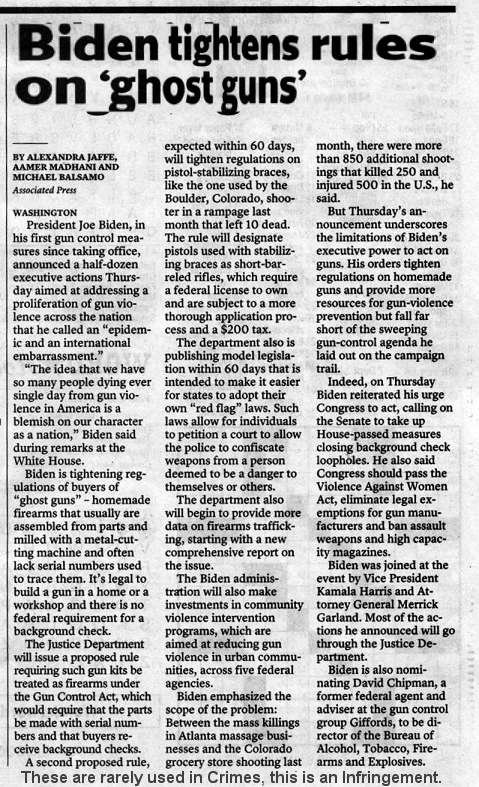 Biden tightens rules on 'ghost guns'

BY ALEXANDRA JAFFE, AAMER MADHANI AND MICHAEL BALSAMO
Associated Press

WASHINGTON

President Joe Biden, in his first gun control measures since taking office, announced a half-dozen executive actions Thursday aimed at addressing a proliferation of gun violence across the nation that he called an "epidemic and an international embarrassment."

"The idea that we have so many people dying ever single day from gun violence in America is a blemish on our character as a nation," Biden said during remarks at the White House.

Biden is tightening regulations of buyers of "ghost guns" – homemade firearms that usually are assembled from parts and milled with a metal-cutting machine and often lack serial numbers used to trace them. It's legal to build a gun in a home or a workshop and there is no federal requirement for a background check.

The Justice Department will issue a proposed rule requiring such gun kits be treated as firearms under the Gun Control Act, which would require that the parts be made with serial numbers and that buyers receive background checks.

A second proposed rule, expected within 60 days, will tighten regulations on pistol-stabilizing braces, like the one used by the Boulder, Colorado, shooter in a rampage last month that left 10 dead. The rule will designate pistols used with stabilizing braces as short-barreled rifles, which require a federal license to own and are subject to a more thorough application process and a $200 tax.

The department also is publishing model legislation within 60 days that is intended to make it easier for states to adopt their own "red flag" laws. Such laws allow for individuals to petition a court to allow the police to confiscate weapons from a person deemed to be a danger to themselves or others.

The department also will begin to provide more data on firearms trafficking, starting with a new comprehensive report on the issue.

The Biden administration will also make investments in community violence intervention programs, which are aimed at reducing gun violence in urban communities, across five federal agencies.

Biden emphasized the scope of the problem: Between the mass killings in Atlanta massage businesses and the Colorado grocery store shooting last month, there were more than 850 additional shootings that killed 250 and injured 500 in the U.S., he said.

But Thursday's announcement underscores the limitations of Biden's executive power to act on guns. His orders tighten regulations on homemade guns and provide more resources for gun-violence prevention but fall far short of the sweeping gun-control agenda he laid out on the campaign trail.

Indeed, on Thursday Biden reiterated his urge Congress to act, calling on the Senate to take up House-passed measures closing background check loopholes. He also said Congress should pass the Violence Against Women Act, eliminate legal exemptions for gun manufacturers and ban assault weapons and high capacity magazines.

Biden was joined at the event by Vice President Kamala Harris and Attorney General Merrick Garland. Most of the actions he announced will go through the Justice Department.

Biden is also nominating David Chipman, a former federal agent and adviser at the gun control group Giffords, to be director of the Bureau of Alcohol, Tobacco, Firearms and Explosives.

These are rarely used in Crimes, this is an Infringement.